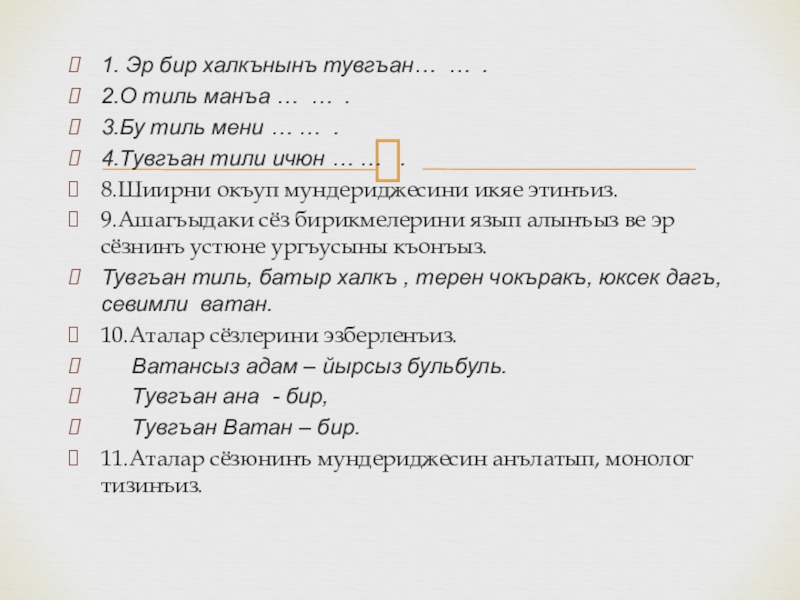 1. Эр бир халкънынъ тувгъан… … .

2.О тиль манъа … … .

3.Бу тиль мени … … .

4.Тувгъан тили ичюн … … .

8.Шиирни окъуп мундериджесини икяе этинъиз.

9.Ашагъыдаки сёз бирикмелерини язып алынъыз ве эр сёзнинъ устюне ургъусыны къонъыз.

Тувгъан тиль, батыр халкъ , терен чокъракъ, юксек дагъ, севимли ватан.

10.Аталар сёзлерини эзберленъиз.

Ватансыз адам – йырсыз бульбуль.

Тувгъан ана - бир,

Тувгъан Ватан – бир.

11.Аталар сёзюнинъ мундериджесин анълатып, монолог тизинъиз.